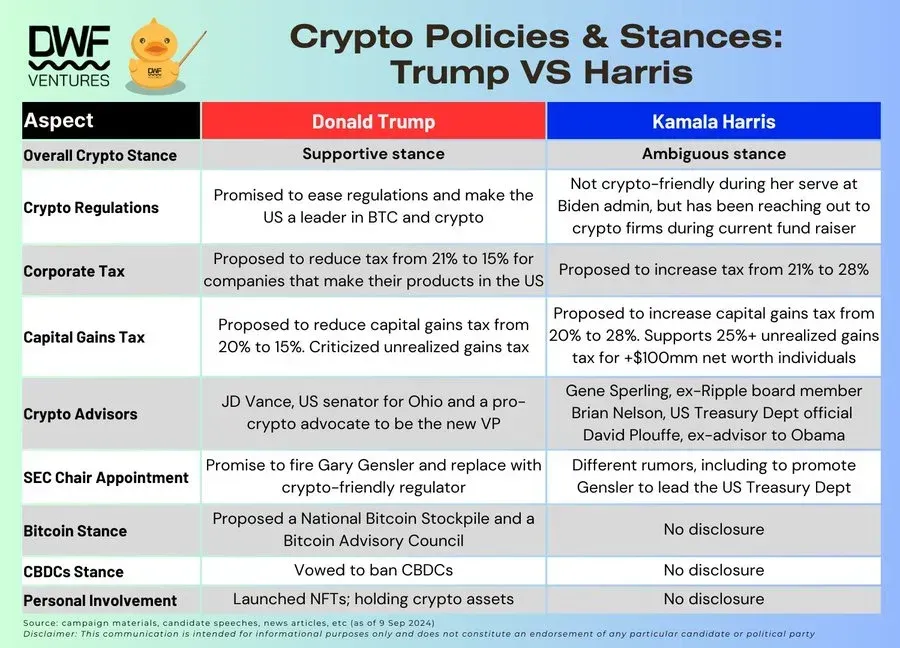 DWF VENTURES

DWF

Crypto Policies & Stances: Trump VS Harris

| Aspect | Donald Trump | Kamala Harris |
|---|---|---|
| Overall Crypto Stance | Supportive stance | Ambiguous stance |
| Crypto Regulations | Promised to ease regulations and make the US a leader in BTC and crypto | Not crypto-friendly during her serve at Biden admin, but has been reaching out to crypto firms during current fund raiser |
| Corporate Tax | Proposed to reduce tax from 21% to 15% for companies that make their products in the US | Proposed to increase tax from 21% to 28% |
| Capital Gains Tax | Proposed to reduce capital gains tax from 20% to 15%. Criticized unrealized gains tax | Proposed to increase capital gains tax from 20% to 28%. Supports 25%+ unrealized gains tax for +$100mm net worth individuals |
| Crypto Advisors | JD Vance, US senator for Ohio and a pro-crypto advocate to be the new VP | Gene Sperling, ex-Ripple board member Brian Nelson, US Treasury Dept official David Plouffe, ex-advisor to Obama |
| SEC Chair Appointment | Promise to fire Gary Gensler and replace with crypto-friendly regulator | Different rumors, including to promote Gensler to lead the US Treasury Dept |
| Bitcoin Stance | Proposed a National Bitcoin Stockpile and a Bitcoin Advisory Council | No disclosure |
| CBDCs Stance | Vowed to ban CBDCs | No disclosure |
| Personal Involvement | Launched NFTs; holding crypto assets | No disclosure |

Source: campaign materials, candidate speeches, news articles, etc (as of 9 Sep 2024)
Disclaimer: This communication is intended for informational purposes only and does not constitute an endorsement of any particular candidate or political party